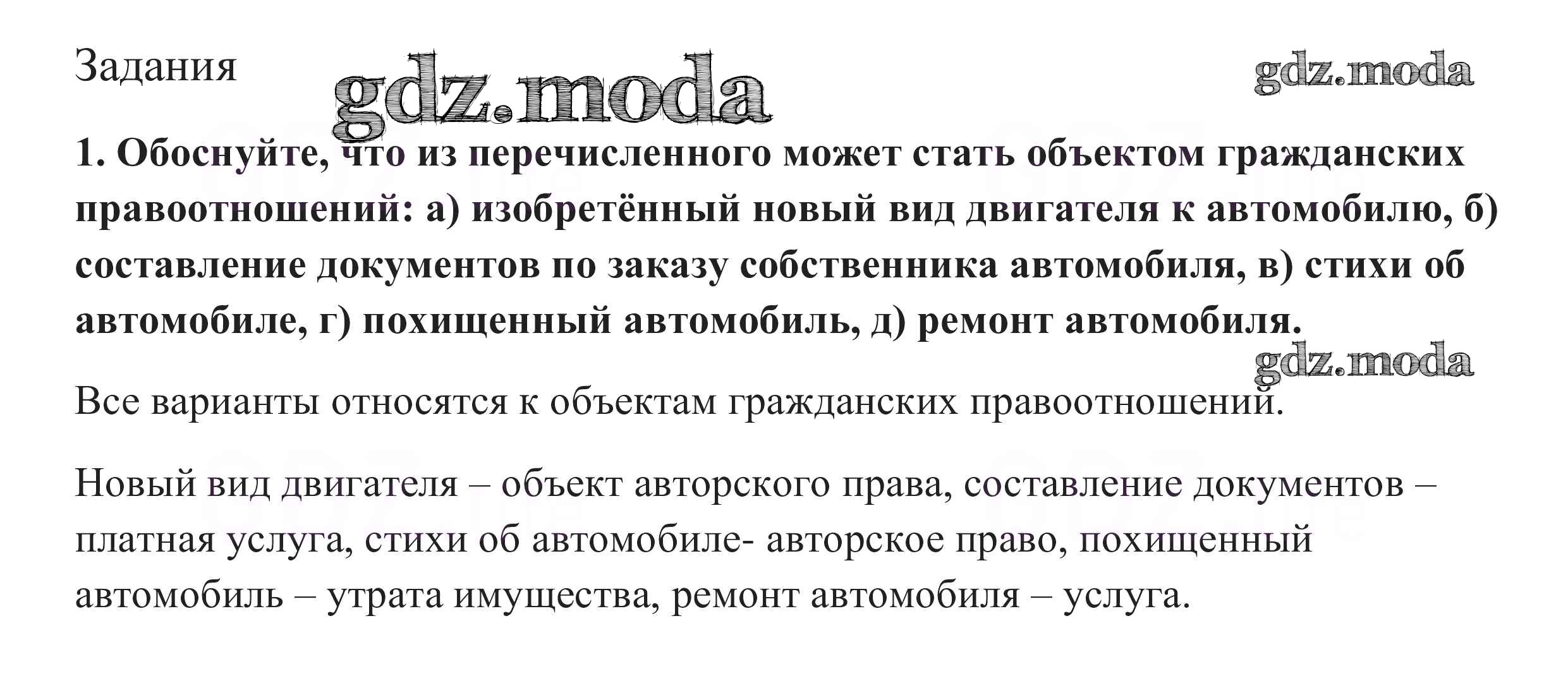 Задания

gdz.moda

gdz.moda

1. Обоснуйте, что из перечисленного может стать объектом гражданских правоотношений: а) изобретённый новый вид двигателя к автомобилю, б) составление документов по заказу собственника автомобиля, в) стихи об автомобиле, г) похищенный автомобиль, д) ремонт автомобиля.

gdz.moda

Все варианты относятся к объектам гражданских правоотношений.

Новый вид двигателя – объект авторского права, составление документов – платная услуга, стихи об автомобиле- авторское право, похищенный автомобиль – утрата имущества, ремонт автомобиля – услуга.